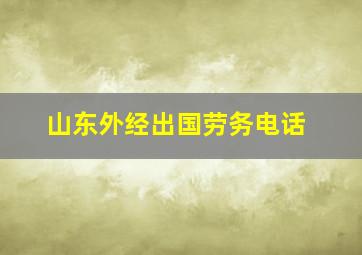 山东外经出国劳务电话